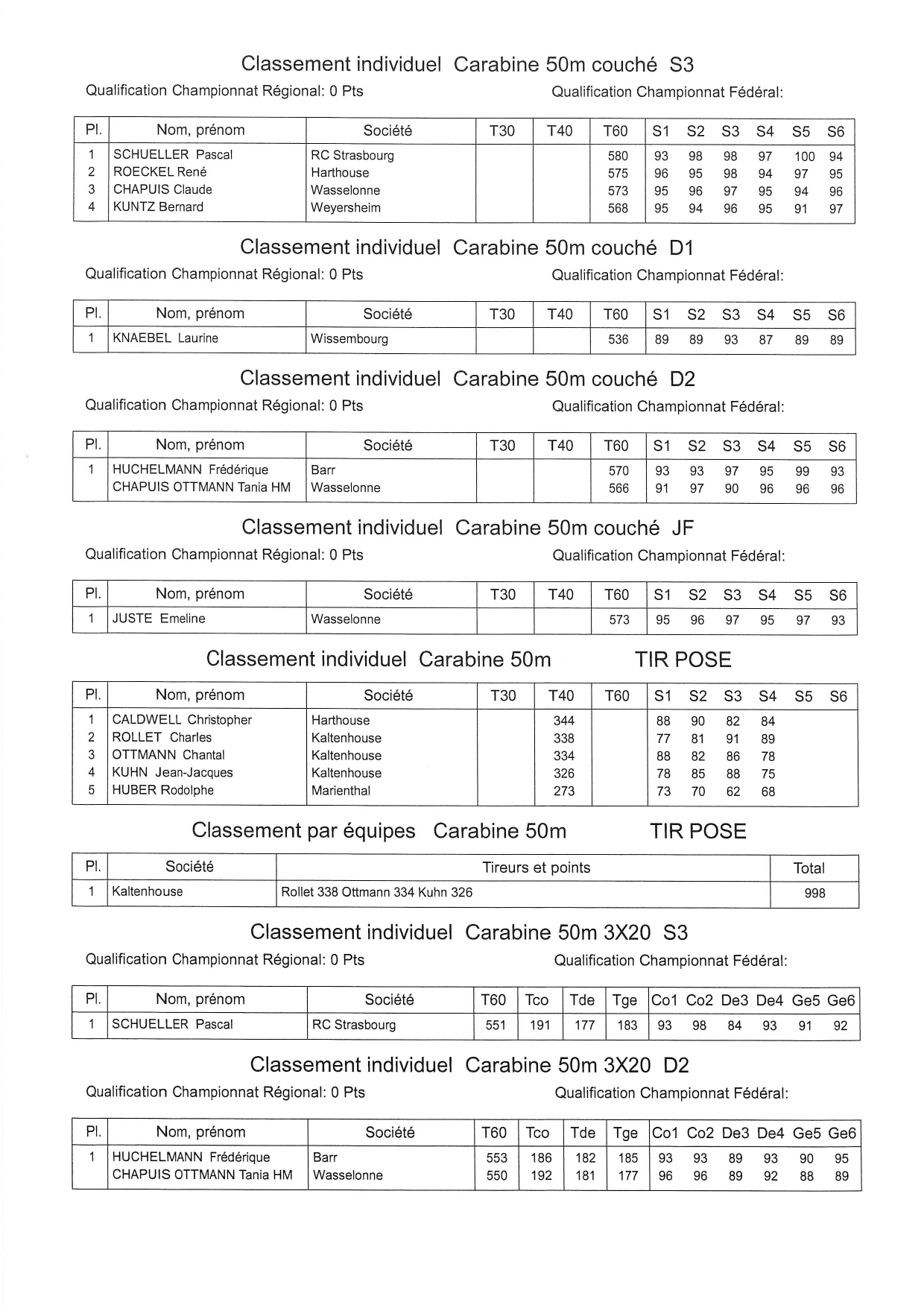 Classement individuel Carabine 50m couché S3

Qualification Championnat Régional: 0 Pts Qualification Championnat Fédéral:

| Pl. | Nom, prénom | Société | T30 | T40 | T60 | S1 | S2 | S3 | S4 | S5 | S6 |
|---|---|---|---|---|---|---|---|---|---|---|---|
| 1 | SCHUELLER Pascal | RC Strasbourg | | | 580 | 93 | 98 | 98 | 97 | 100 | 94 |
| 2 | ROECKEL René | Harthouse | | | 575 | 96 | 95 | 98 | 94 | 97 | 95 |
| 3 | CHAPUIS Claude | Wasselonne | | | 573 | 95 | 96 | 97 | 95 | 94 | 96 |
| 4 | KUNTZ Bernard | Weyersheim | | | 568 | 95 | 94 | 96 | 95 | 91 | 97 |

Classement individuel Carabine 50m couché D1

Qualification Championnat Régional: 0 Pts Qualification Championnat Fédéral:

| Pl. | Nom, prénom | Société | T30 | T40 | T60 | S1 | S2 | S3 | S4 | S5 | S6 |
|---|---|---|---|---|---|---|---|---|---|---|---|
| 1 | KNAEBEL Laurine | Wissembourg | | | 536 | 89 | 89 | 93 | 87 | 89 | 89 |

Classement individuel Carabine 50m couché D2

Qualification Championnat Régional: 0 Pts Qualification Championnat Fédéral:

| Pl. | Nom, prénom | Société | T30 | T40 | T60 | S1 | S2 | S3 | S4 | S5 | S6 |
|---|---|---|---|---|---|---|---|---|---|---|---|
| 1 | HUCHELMANN Frédérique | Barr | | | 570 | 93 | 93 | 97 | 95 | 99 | 93 |
| | CHAPUIS OTTMANN Tania HM | Wasselonne | | | 566 | 91 | 97 | 90 | 96 | 96 | 96 |

Classement individuel Carabine 50m couché JF

Qualification Championnat Régional: 0 Pts Qualification Championnat Fédéral:

| Pl. | Nom, prénom | Société | T30 | T40 | T60 | S1 | S2 | S3 | S4 | S5 | S6 |
|---|---|---|---|---|---|---|---|---|---|---|---|
| 1 | JUSTE Emeline | Wasselonne | | | 573 | 95 | 96 | 97 | 95 | 97 | 93 |

Classement individuel Carabine 50m TIR POSE

| Pl. | Nom, prénom | Société | T30 | T40 | T60 | S1 | S2 | S3 | S4 | S5 | S6 |
|---|---|---|---|---|---|---|---|---|---|---|---|
| 1 | CALDWELL Christopher | Harthouse | | 344 | | 88 | 90 | 82 | 84 | | |
| 2 | ROLLET Charles | Kaltenhouse | | 338 | | 77 | 81 | 91 | 89 | | |
| 3 | OTTMANN Chantal | Kaltenhouse | | 334 | | 88 | 82 | 86 | 78 | | |
| 4 | KUHN Jean-Jacques | Kaltenhouse | | 326 | | 78 | 85 | 88 | 75 | | |
| 5 | HUBER Rodolphe | Marienthal | | 273 | | 73 | 70 | 62 | 68 | | |

Classement par équipes Carabine 50m TIR POSE

| Pl. | Société | Tireurs et points | Total |
|---|---|---|---|
| 1 | Kaltenhouse | Rollet 338 Ottmann 334 Kuhn 326 | 998 |

Classement individuel Carabine 50m 3X20 S3

Qualification Championnat Régional: 0 Pts Qualification Championnat Fédéral:

| Pl. | Nom, prénom | Société | T60 | Tco | Tde | Tge | Co1 | Co2 | De3 | De4 | Ge5 | Ge6 |
|---|---|---|---|---|---|---|---|---|---|---|---|---|
| 1 | SCHUELLER Pascal | RC Strasbourg | 551 | 191 | 177 | 183 | 93 | 98 | 84 | 93 | 91 | 92 |

Classement individuel Carabine 50m 3X20 D2

Qualification Championnat Régional: 0 Pts Qualification Championnat Fédéral:

| Pl. | Nom, prénom | Société | T60 | Tco | Tde | Tge | Co1 | Co2 | De3 | De4 | Ge5 | Ge6 |
|---|---|---|---|---|---|---|---|---|---|---|---|---|
| 1 | HUCHELMANN Frédérique | Barr | 553 | 186 | 182 | 185 | 93 | 93 | 89 | 93 | 90 | 95 |
| | CHAPUIS OTTMANN Tania HM | Wasselonne | 550 | 192 | 181 | 177 | 96 | 96 | 89 | 92 | 88 | 89 |